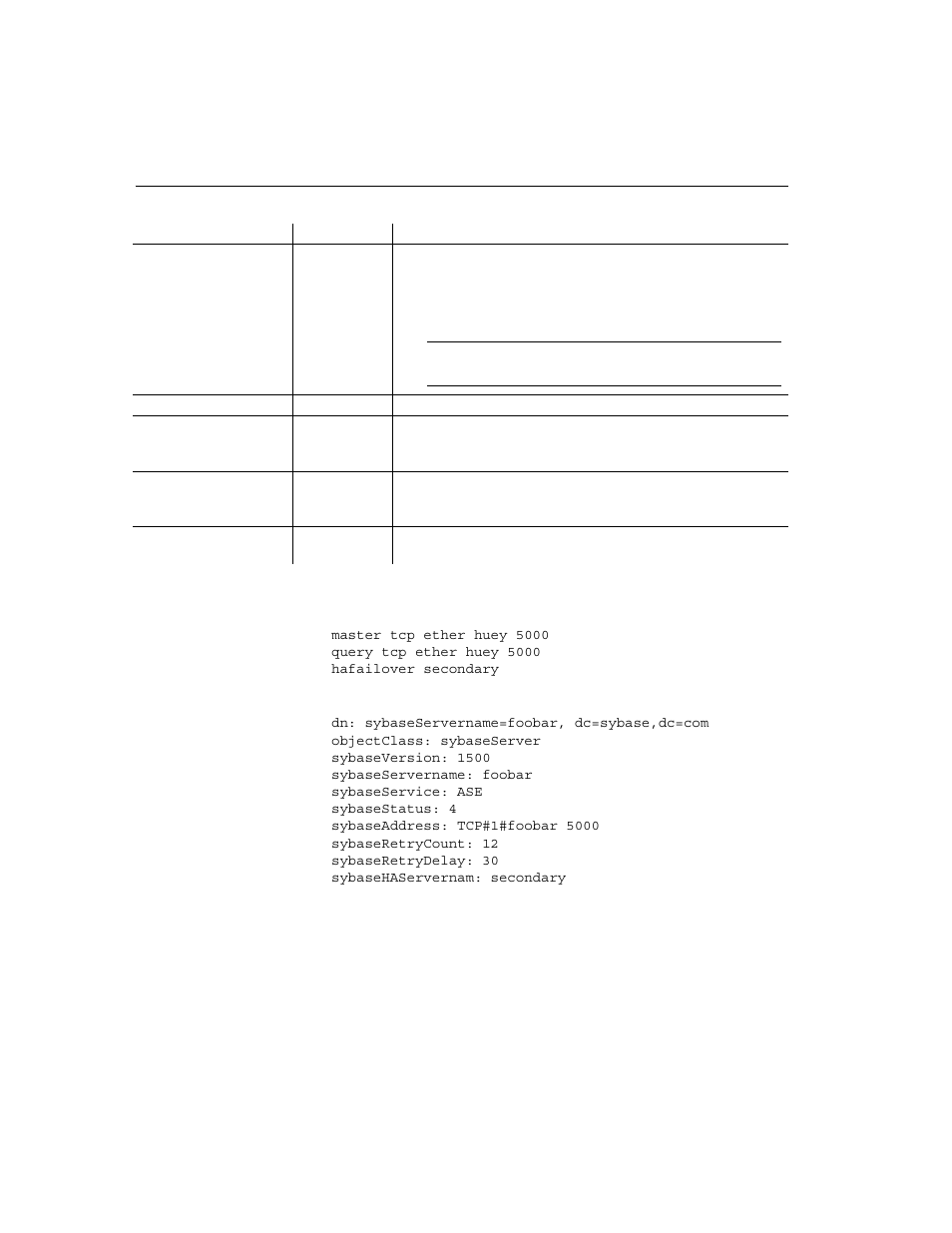 master tcp ether huey 5000
query tcp ether huey 5000
hafailover secondary

dn: sybaseServername=foobar, dc=sybase,dc=com
objectClass: sybaseServer
sybaseVersion: 1500
sybaseServername: foobar
sybaseService: ASE
sybaseStatus: 4
sybaseAddress: TCP#1#foobar 5000
sybaseRetryCount: 12
sybaseRetryDelay: 30
sybaseHAServernam: secondary